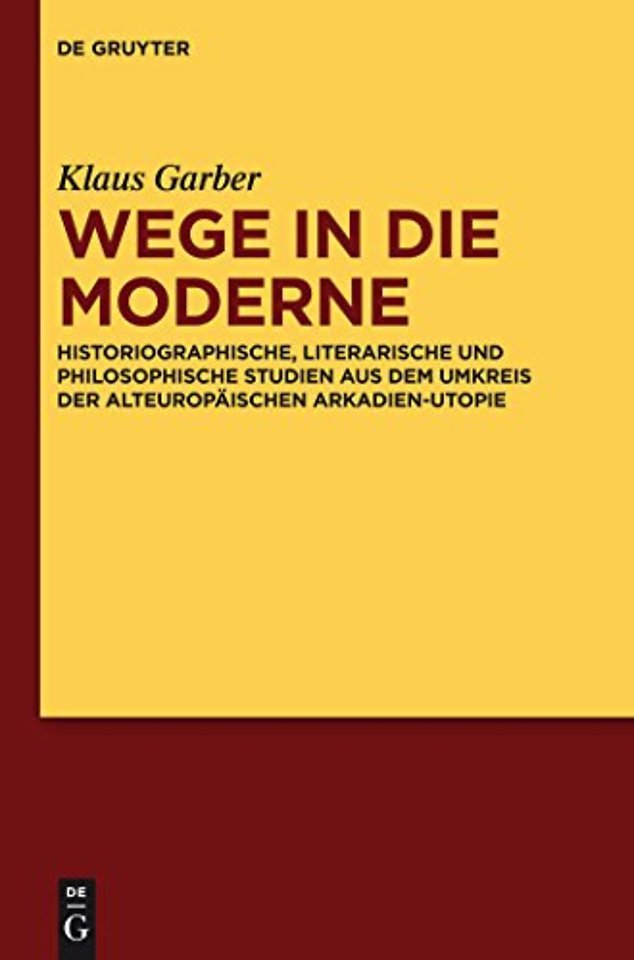 DE GRUYTER

Klaus Garber

WEGE IN DIE MODERNE

HISTORIOGRAPHISCHE, LITERARISCHE UND PHILOSOPHISCHE STUDIEN AUS DEM UMKREIS DER ALTEUROPÄISCHEN ARKADIEN-UTOPIE

DE
G